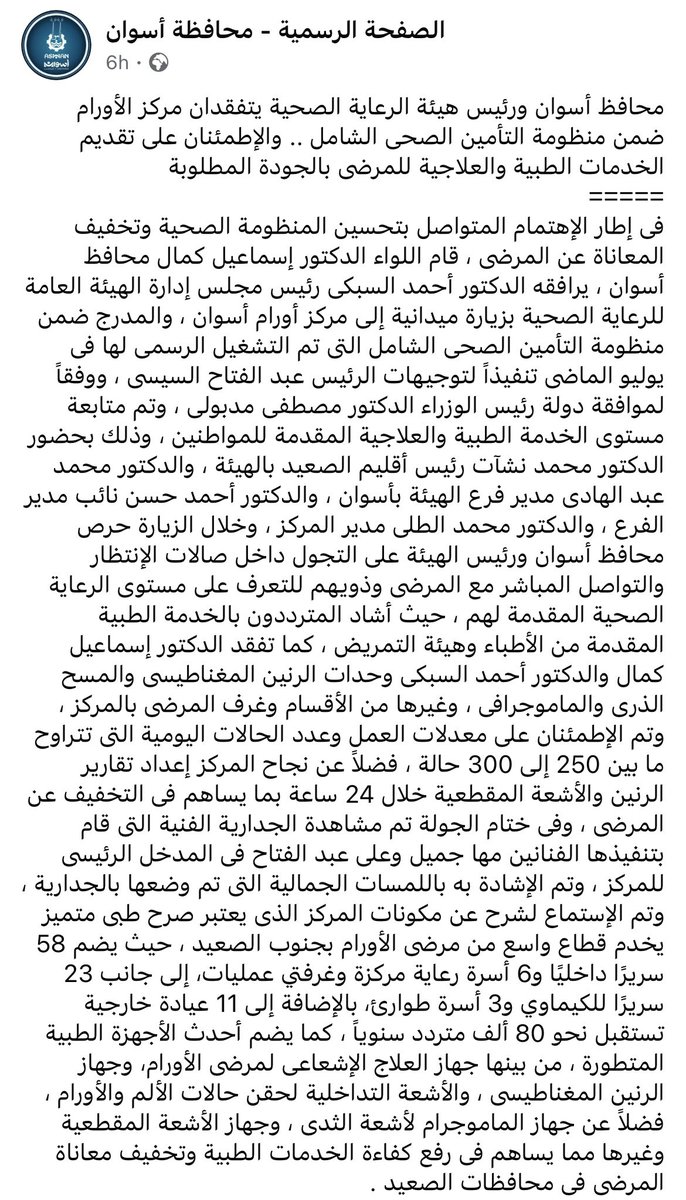 الصفحة الرسمية - محافظة أسوان
6h ·

محافظ أسوان ورئيس هيئة الرعاية الصحية يتفقدان مركز الأورام ضمن منظومة التأمين الصحى الشامل .. والإطمئنان على تقديم الخدمات الطبية والعلاجية للمرضى بالجودة المطلوبة
=====
فى إطار الإهتمام المتواصل بتحسين المنظومة الصحية وتخفيف المعاناة عن المرضى ، قام اللواء الدكتور إسماعيل كمال محافظ أسوان ، يرافقه الدكتور أحمد السبكى رئيس مجلس إدارة الهيئة العامة للرعاية الصحية بزيارة ميدانية إلى مركز أورام أسوان ، والمدرج ضمن منظومة التأمين الصحى الشامل التى تم التشغيل الرسمى لها فى يوليو الماضى تنفيذاً لتوجيهات الرئيس عبد الفتاح السيسى ، ووفقاً لموافقة دولة رئيس الوزراء الدكتور مصطفى مدبولى ، وتم متابعة مستوى الخدمة الطبية والعلاجية المقدمة للمواطنين ، وذلك بحضور الدكتور محمد نشآت رئيس أقليم الصعيد بالهيئة ، والدكتور محمد عبد الهادى مدير فرع الهيئة بأسوان ، والدكتور أحمد حسن نائب مدير الفرع ، والدكتور محمد الطلى مدير المركز ، وخلال الزيارة حرص محافظ أسوان ورئيس الهيئة على التجول داخل صالات الإنتظار والتواصل المباشر مع المرضى وذويهم للتعرف على مستوى الرعاية الصحية المقدمة لهم ، حيث أشاد المترددون بالخدمة الطبية المقدمة من الأطباء وهيئة التمريض ، كما تفقد الدكتور إسماعيل كمال والدكتور أحمد السبكى وحدات الرنين المغناطيسى والمسح الذرى والماموجرافى ، وغيرها من الأقسام وغرف المرضى بالمركز ، وتم الإطمئنان على معدلات العمل وعدد الحالات اليومية التى تتراوح ما بين 250 إلى 300 حالة ، فضلاً عن نجاح المركز إعداد تقارير الرنين والأشعة المقطعية خلال 24 ساعة بما يساهم فى التخفيف عن المرضى ، وفى ختام الجولة تم مشاهدة الجدارية الفنية التى قام بتنفيذها الفنانين مها جميل وعلى عبد الفتاح فى المدخل الرئيسى للمركز ، وتم الإشادة به باللمسات الجمالية التى تم وضعها بالجدارية ، وتم الإستماع لشرح عن مكونات المركز الذى يعتبر صرح طبى متميز يخدم قطاع واسع من مرضى الأورام بجنوب الصعيد ، حيث يضم 58 سريرًا داخليًا و6 أسرة رعاية مركزة وغرفتي عمليات، إلى جانب 23 سريرًا للكيماوي و3 أسرة طوارئ، بالإضافة إلى 11 عيادة خارجية تستقبل نحو 80 ألف متردد سنوياً ، كما يضم أحدث الأجهزة الطبية المتطورة ، من بينها جهاز العلاج الإشعاعى لمرضى الأورام، وجهاز الرنين المغناطيسى ، والأشعة التداخلية لحقن حالات الألم والأورام ، فضلاً عن جهاز الماموجرام لأشعة الثدى ، وجهاز الأشعة المقطعية وغيرها مما يساهم فى رفع كفاءة الخدمات الطبية وتخفيف معاناة المرضى فى محافظات الصعيد .